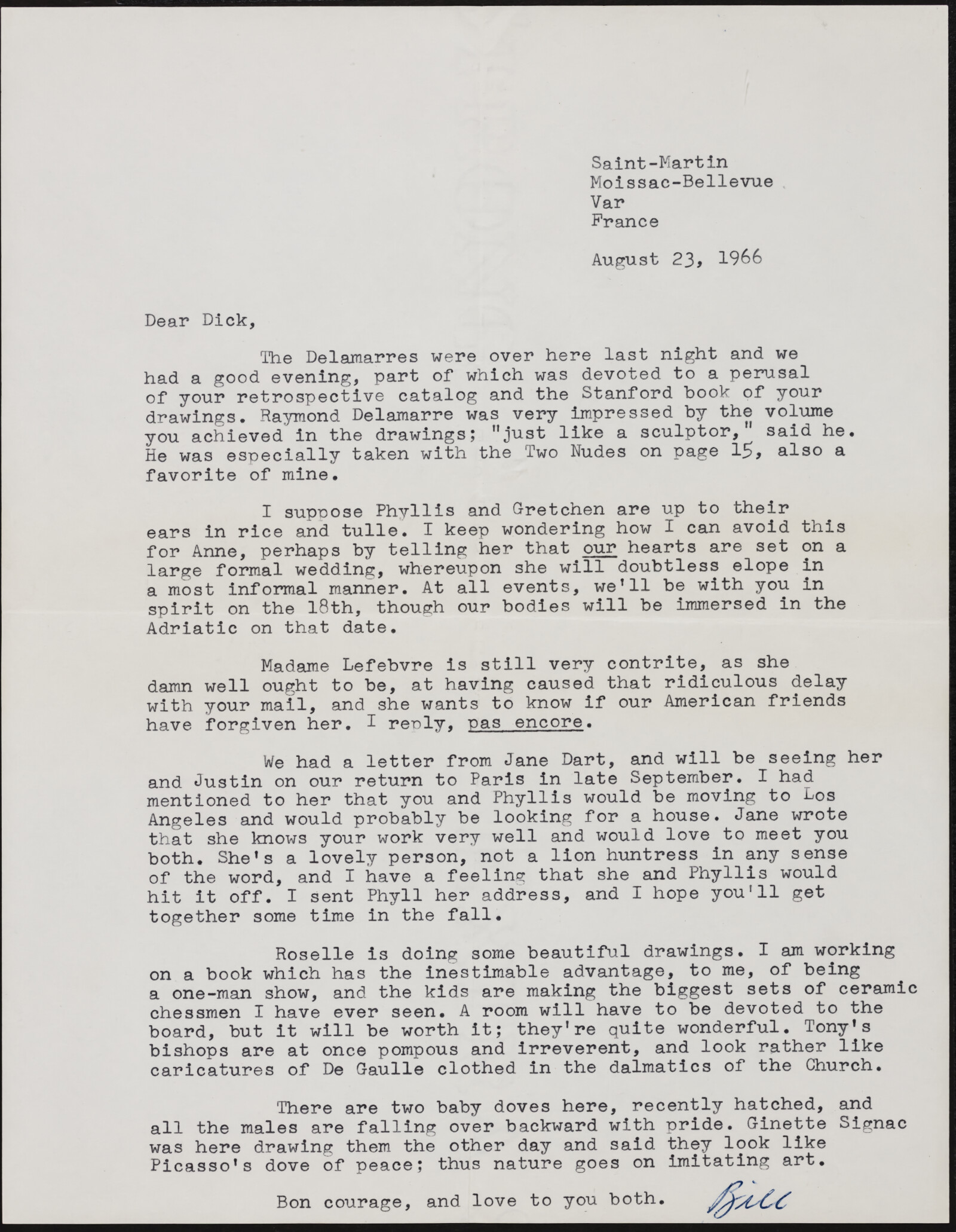 Saint-Martin
Moissac-Bellevue
Var
France

August 23, 1966

Dear Dick,

The Delamarres were over here last night and we had a good evening, part of which was devoted to a perusal of your retrospective catalog and the Stanford book of your drawings. Raymond Delamarre was very impressed by the volume you achieved in the drawings; "just like a sculptor," said he. He was especially taken with the Two Nudes on page 15, also a favorite of mine.

I suppose Phyllis and Gretchen are up to their ears in rice and tulle. I keep wondering how I can avoid this for Anne, perhaps by telling her that our hearts are set on a large formal wedding, whereupon she will doubtless elope in a most informal manner. At all events, we'll be with you in spirit on the 18th, though our bodies will be immersed in the Adriatic on that date.

Madame Lefebvre is still very contrite, as she damn well ought to be, at having caused that ridiculous delay with your mail, and she wants to know if our American friends have forgiven her. I reply, pas encore.

We had a letter from Jane Dart, and will be seeing her and Justin on our return to Paris in late September. I had mentioned to her that you and Phyllis would be moving to Los Angeles and would probably be looking for a house. Jane wrote that she knows your work very well and would love to meet you both. She's a lovely person, not a lion huntress in any sense of the word, and I have a feeling that she and Phyllis would hit it off. I sent Phyll her address, and I hope you'll get together some time in the fall.

Roselle is doing some beautiful drawings. I am working on a book which has the inestimable advantage, to me, of being a one-man show, and the kids are making the biggest sets of ceramic chessmen I have ever seen. A room will have to be devoted to the board, but it will be worth it; they're quite wonderful. Tony's bishops are at once pompous and irreverent, and look rather like caricatures of De Gaulle clothed in the dalmatics of the Church.

There are two baby doves here, recently hatched, and all the males are falling over backward with pride. Ginette Signac was here drawing them the other day and said they look like Picasso's dove of peace; thus nature goes on imitating art.

Bon courage, and love to you both. Bill